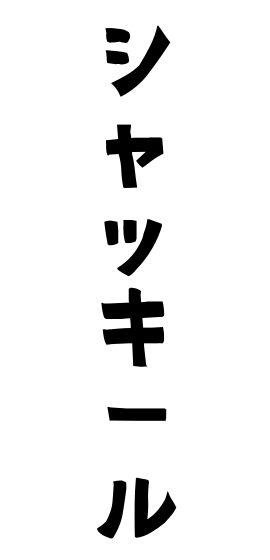 シャツキール